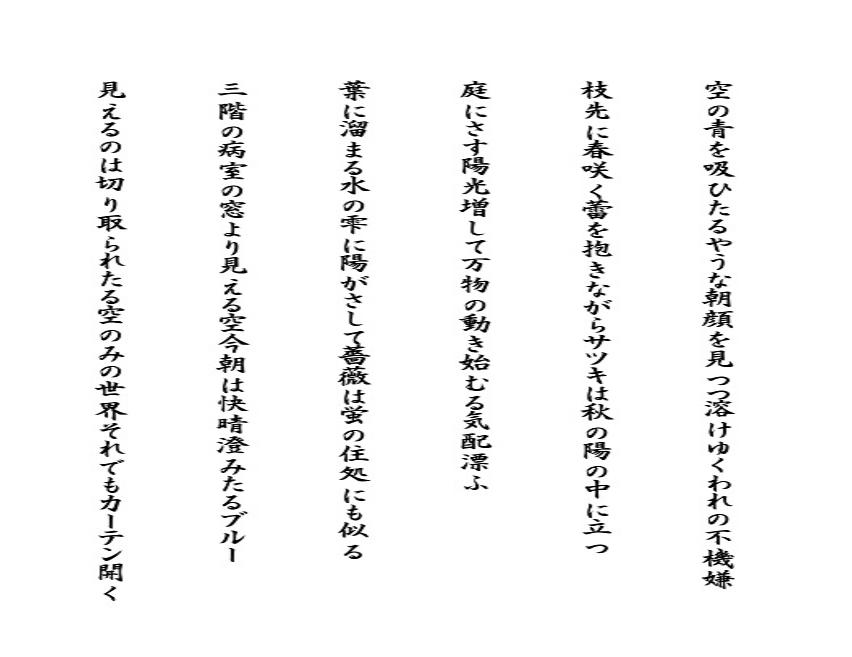 空の青を吸ひたるやうな朝顔を見つつ溶けゆくわれの不機嫌

枝先に春咲く蕾を抱きながらサツキは秋の陽の中に立つ

庭にさす陽光増して万物の動き始むる気配漂ふ

葉に溜まる水の雫に陽がさして薔薇は蛍の住処にも似る

三階の病室の窓より見える空今朝は快晴澄みたるブルー

見えるのは切り取られたる空のみの世界それでもカーテン開く